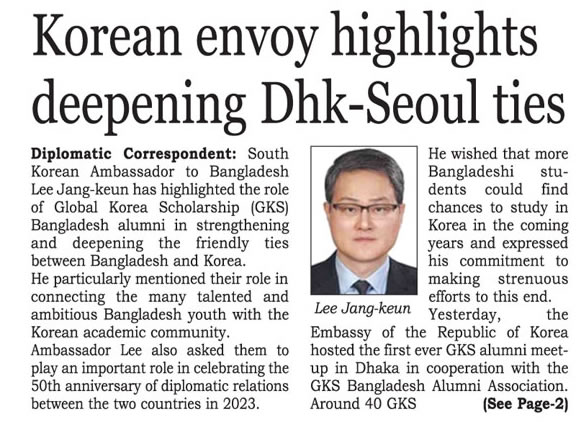 Korean envoy highlights deepening Dhk-Seoul ties

Diplomatic Correspondent: South Korean Ambassador to Bangladesh Lee Jang-keun has highlighted the role of Global Korea Scholarship (GKS) Bangladesh alumni in strengthening and deepening the friendly ties between Bangladesh and Korea.
He particularly mentioned their role in connecting the many talented and ambitious Bangladesh youth with the Korean academic community.
Ambassador Lee also asked them to play an important role in celebrating the 50th anniversary of diplomatic relations between the two countries in 2023.

Lee Jang-keun

He wished that more Bangladeshi students could find chances to study in Korea in the coming years and expressed his commitment to making strenuous efforts to this end.
Yesterday, the Embassy of the Republic of Korea hosted the first ever GKS alumni meet-up in Dhaka in cooperation with the GKS Bangladesh Alumni Association. Around 40 GKS (See Page-2)